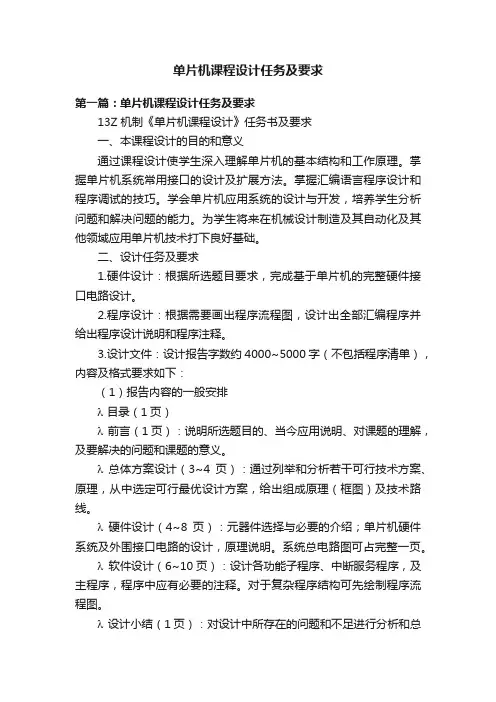 单片机课程设计任务及要求

第一篇：单片机课程设计任务及要求

13Z 机制《单片机课程设计》任务书及要求

一、本课程设计的目的和意义

通过课程设计使学生深入理解单片机的基本结构和工作原理。掌握单片机系统常用接口的设计及扩展方法。掌握汇编语言程序设计和程序调试的技巧。学会单片机应用系统的设计与开发，培养学生分析问题和解决问题的能力。为学生将来在机械设计制造及其自动化及其他领域应用单片机技术打下良好基础。

二、设计任务及要求

1.硬件设计：根据所选题目要求，完成基于单片机的完整硬件接口电路设计。

2.程序设计：根据需要画出程序流程图，设计出全部汇编程序并给出程序设计说明和程序注释。

3.设计文件：设计报告字数约 4000~5000 字（不包括程序清单），内容及格式要求如下：

（1）报告内容的一般安排

λ 目录（1 页）

λ 前言（1 页）：说明所选题目的、当今应用说明、对课题的理解，及要解决的问题和课题的意义。

λ 总体方案设计（3~4 页）：通过列举和分析若干可行技术方案、原理，从中选定可行最优设计方案，给出组成原理（框图）及技术路线。

λ 硬件设计（4~8 页）：元器件选择与必要的介绍；单片机硬件系统及外围接口电路的设计，原理说明。系统总电路图可占完整一页。

λ 软件设计（6~10 页）：设计各功能子程序、中断服务程序，及主程序，程序中应有必要的注释。对于复杂程序结构可先绘制程序流程图。

λ 设计小结（1 页）：对设计中所存在的问题和不足进行分析和总